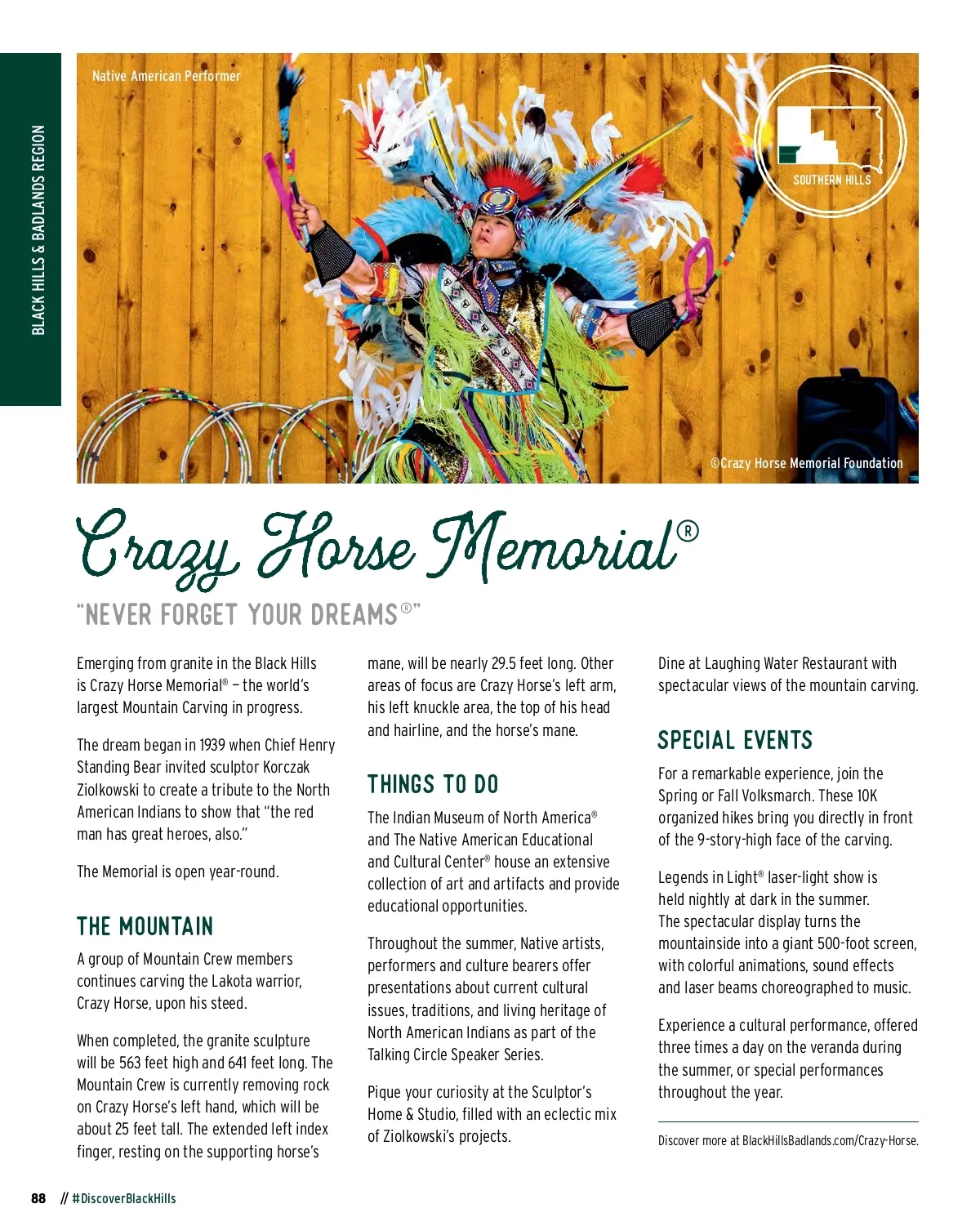 BLACK HILLS & BADLANDS REGION

Native American Performer

SOUTHERN HILLS

©Crazy Horse Memorial Foundation

Crazy Horse Memorial®

"NEVER FORGET YOUR DREAMS®"

Emerging from granite in the Black Hills is Crazy Horse Memorial® – the world's largest Mountain Carving in progress.

The dream began in 1939 when Chief Henry Standing Bear invited sculptor Korczak Ziolkowski to create a tribute to the North American Indians to show that "the red man has great heroes, also."

The Memorial is open year-round.

THE MOUNTAIN

A group of Mountain Crew members continues carving the Lakota warrior, Crazy Horse, upon his steed.

When completed, the granite sculpture will be 563 feet high and 641 feet long. The Mountain Crew is currently removing rock on Crazy Horse's left hand, which will be about 25 feet tall. The extended left index finger, resting on the supporting horse's mane, will be nearly 29.5 feet long. Other areas of focus are Crazy Horse's left arm, his left knuckle area, the top of his head and hairline, and the horse's mane.

THINGS TO DO

The Indian Museum of North America® and The Native American Educational and Cultural Center® house an extensive collection of art and artifacts and provide educational opportunities.

Throughout the summer, Native artists, performers and culture bearers offer presentations about current cultural issues, traditions, and living heritage of North American Indians as part of the Talking Circle Speaker Series.

Pique your curiosity at the Sculptor's Home & Studio, filled with an eclectic mix of Ziolkowski's projects.

Dine at Laughing Water Restaurant with spectacular views of the mountain carving.

SPECIAL EVENTS

For a remarkable experience, join the Spring or Fall Volksmarch. These 10K organized hikes bring you directly in front of the 9-story-high face of the carving.

Legends in Light® laser-light show is held nightly at dark in the summer. The spectacular display turns the mountainside into a giant 500-foot screen, with colorful animations, sound effects and laser beams choreographed to music.

Experience a cultural performance, offered three times a day on the veranda during the summer, or special performances throughout the year.

Discover more at BlackHillsBadlands.com/Crazy-Horse.

88 // #DiscoverBlackHills